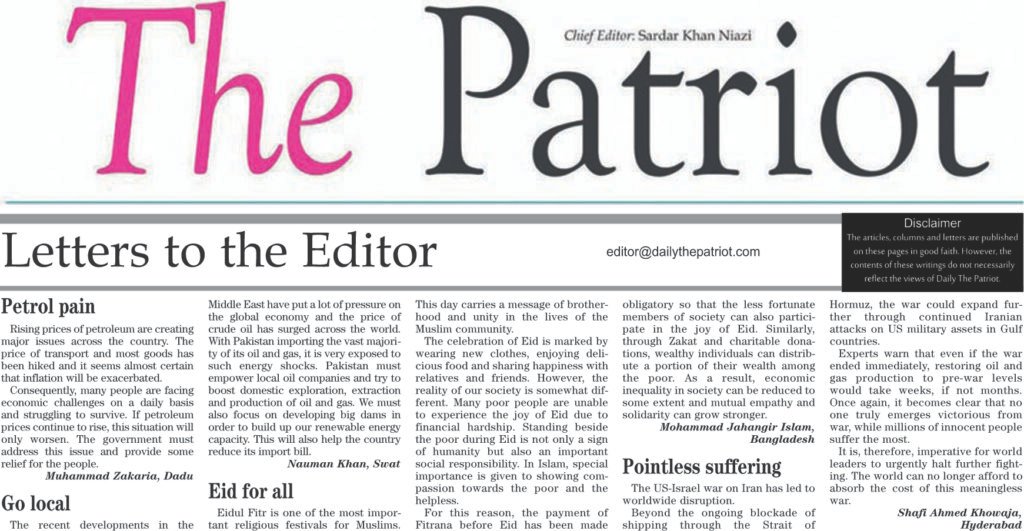 The Patriot

Chief Editor: Sardar Khan Niazi

Letters to the Editor

editor@dailythepatriot.com

Disclaimer
The articles, columns and letters are published on these pages in good faith. However, the contents of these writings do not necessarily reflect the views of Daily The Patriot.

Petrol pain

Rising prices of petroleum are creating major issues across the country. The price of transport and most goods has been hiked and it seems almost certain that inflation will be exacerbated.

Consequently, many people are facing economic challenges on a daily basis and struggling to survive. If petroleum prices continue to rise, this situation will only worsen. The government must address this issue and provide some relief for the people.

Muhammad Zakaria, Dadu

Go local

The recent developments in the Middle East have put a lot of pressure on the global economy and the price of crude oil has surged across the world. With Pakistan importing the vast majority of its oil and gas, it is very exposed to such energy shocks. Pakistan must empower local oil companies and try to boost domestic exploration, extraction and production of oil and gas. We must also focus on developing big dams in order to build up our renewable energy capacity. This will also help the country reduce its import bill.

Nauman Khan, Swat

Eid for all

Eidul Fitr is one of the most important religious festivals for Muslims. This day carries a message of brotherhood and unity in the lives of the Muslim community.

The celebration of Eid is marked by wearing new clothes, enjoying delicious food and sharing happiness with relatives and friends. However, the reality of our society is somewhat different. Many poor people are unable to experience the joy of Eid due to financial hardship. Standing beside the poor during Eid is not only a sign of humanity but also an important social responsibility. In Islam, special importance is given to showing compassion towards the poor and the helpless.

For this reason, the payment of Fitrana before Eid has been made obligatory so that the less fortunate members of society can also participate in the joy of Eid. Similarly, through Zakat and charitable donations, wealthy individuals can distribute a portion of their wealth among the poor. As a result, economic inequality in society can be reduced to some extent and mutual empathy and solidarity can grow stronger.

Mohammad Jahangir Islam, Bangladesh

Pointless suffering

The US-Israel war on Iran has led to worldwide disruption.

Beyond the ongoing blockade of shipping through the Strait of Hormuz, the war could expand further through continued Iranian attacks on US military assets in Gulf countries.

Experts warn that even if the war ended immediately, restoring oil and gas production to pre-war levels would take weeks, if not months. Once again, it becomes clear that no one truly emerges victorious from war, while millions of innocent people suffer the most.

It is, therefore, imperative for world leaders to urgently halt further fighting. The world can no longer afford to absorb the cost of this meaningless war.

Shafi Ahmed Khowaja, Hyderabad